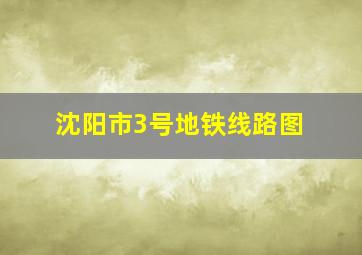 沈阳市3号地铁线路图